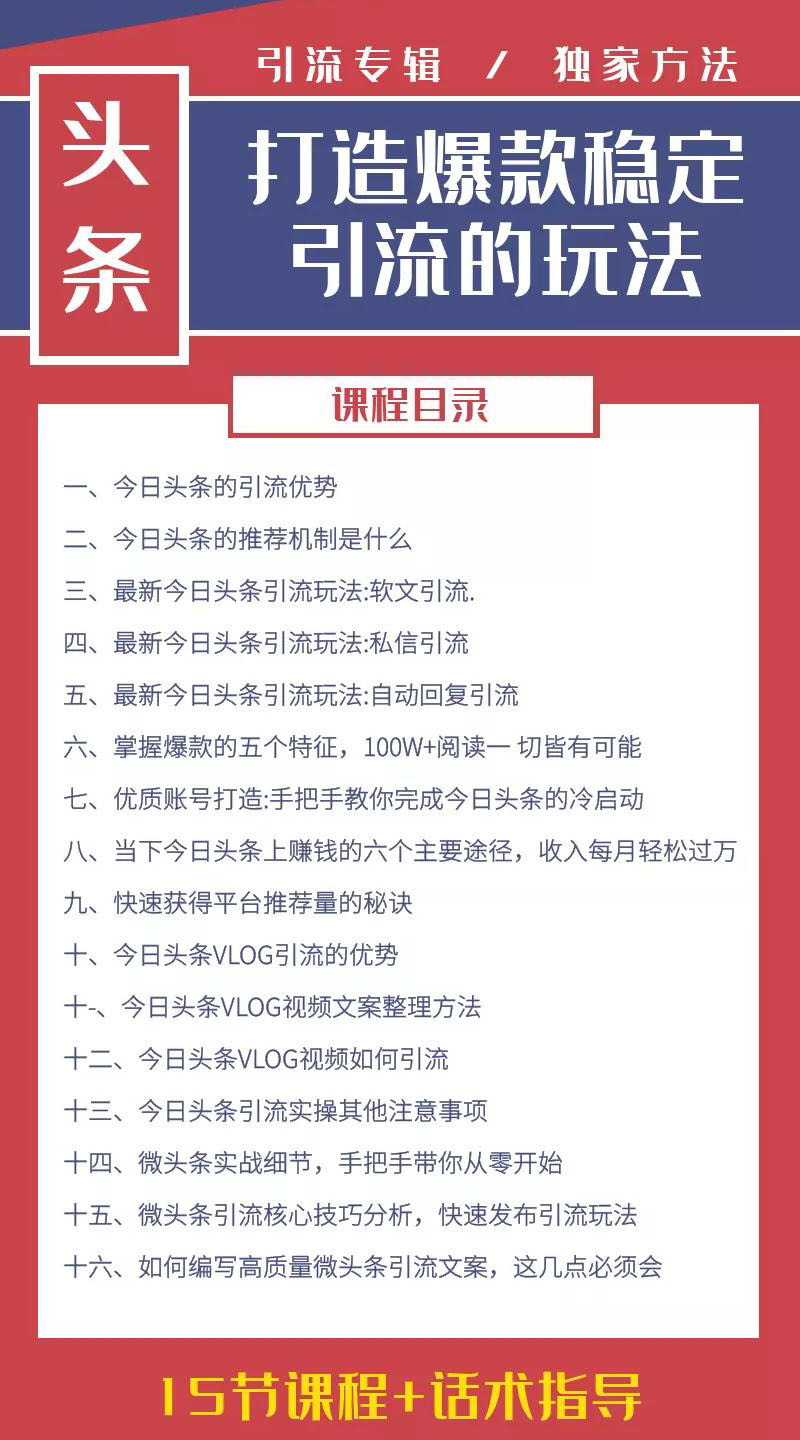 引流专辑 / 独家方法

头条

打造爆款稳定引流的玩法

课程目录

一、今日头条的引流优势

二、今日头条的推荐机制是什么

三、最新今日头条引流玩法:软文引流.

四、最新今日头条引流玩法:私信引流

五、最新今日头条引流玩法:自动回复引流

六、掌握爆款的五个特征，100W+阅读一 切皆有可能

七、优质账号打造:手把手教你完成今日头条的冷启动

八、当下今日头条上赚钱的六个主要途径，收入每月轻松过万

九、快速获得平台推荐量的秘诀

十、今日头条VLOG引流的优势

十-、今日头条VLOG视频文案整理方法

十二、今日头条VLOG视频如何引流

十三、今日头条引流实操其他注意事项

十四、微头条实战细节，手把手带你从零开始

十五、微头条引流核心技巧分析，快速发布引流玩法

十六、如何编写高质量微头条引流文案，这几点必须会

15节课程+话术指导